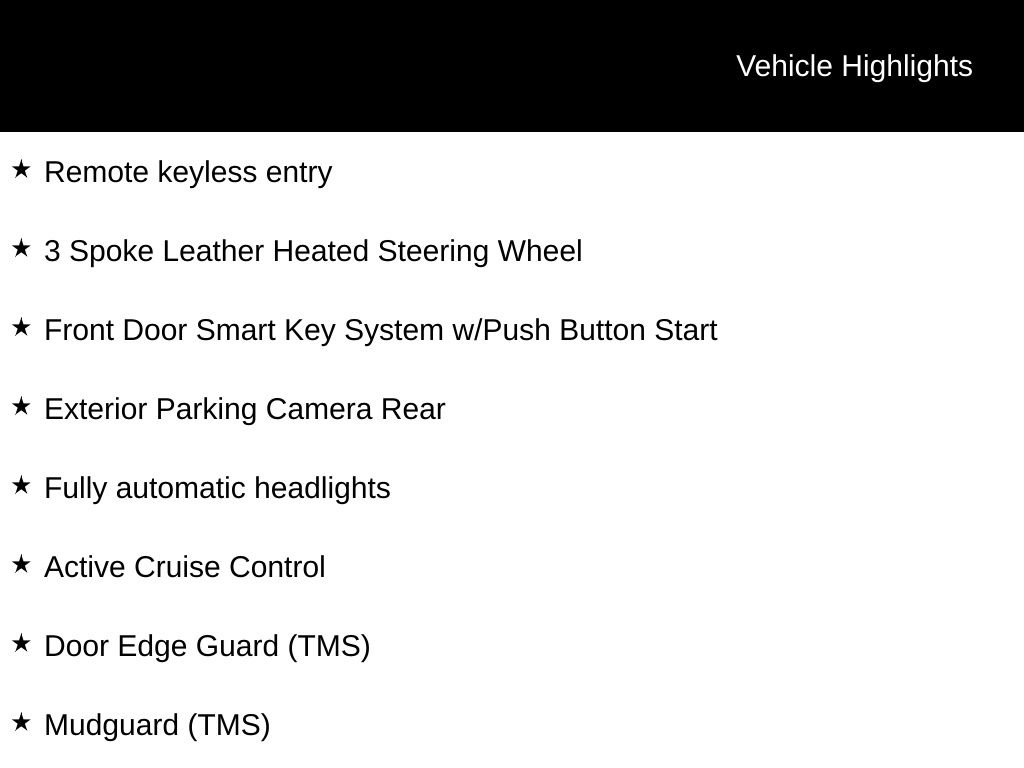 Vehicle Highlights

★ Remote keyless entry

★ 3 Spoke Leather Heated Steering Wheel

★ Front Door Smart Key System w/Push Button Start

★ Exterior Parking Camera Rear

★ Fully automatic headlights

★ Active Cruise Control

★ Door Edge Guard (TMS)

★ Mudguard (TMS)